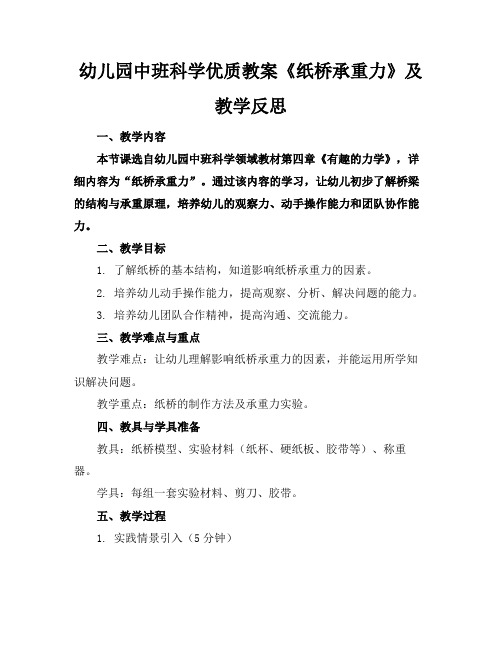 幼儿园中班科学优质教案《纸桥承重力》及教学反思

一、教学内容

本节课选自幼儿园中班科学领域教材第四章《有趣的力学》，详细内容为“纸桥承重力”。通过该内容的学习，让幼儿初步了解桥梁的结构与承重原理，培养幼儿的观察力、动手操作能力和团队协作能力。

二、教学目标

1. 了解纸桥的基本结构，知道影响纸桥承重力的因素。

2. 培养幼儿动手操作能力，提高观察、分析、解决问题的能力。

3. 培养幼儿团队合作精神，提高沟通、交流能力。

三、教学难点与重点

教学难点：让幼儿理解影响纸桥承重力的因素，并能运用所学知识解决问题。

教学重点：纸桥的制作方法及承重力实验。

四、教具与学具准备

教具：纸桥模型、实验材料（纸杯、硬纸板、胶带等）、称重器。

学具：每组一套实验材料、剪刀、胶带。

五、教学过程

1. 实践情景引入（5 分钟）